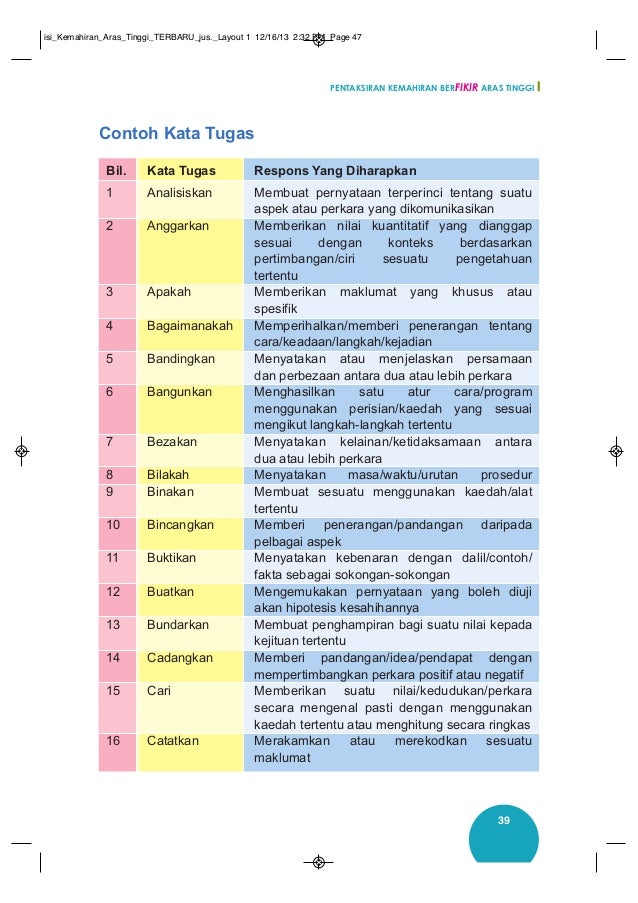 isi_Kemahiran_Aras_Tinggi_TERBARU_jus._Layout 1 12/16/13 2:32 PM Page 47

PENTAKSIRAN KEMAHIRAN BERFIKIR ARAS TINGGI

Contoh Kata Tugas

| Bil. | Kata Tugas | Respons Yang Diharapkan |
|---|---|---|
| 1 | Analisiskan | Membuat pernyataan terperinci tentang suatu aspek atau perkara yang dikomunikasikan |
| 2 | Anggarkan | Memberikan nilai kuantitatif yang dianggap sesuai dengan konteks berdasarkan pertimbangan/ciri sesuatu pengetahuan tertentu |
| 3 | Apakah | Memberikan maklumat yang khusus atau spesifik |
| 4 | Bagaimanakah | Memperihalkan/memberi penerangan tentang cara/keadaan/langkah/kejadian |
| 5 | Bandingkan | Menyatakan atau menjelaskan persamaan dan perbezaan antara dua atau lebih perkara |
| 6 | Bangunkan | Menghasilkan satu atur cara/program menggunakan perisian/kaedah yang sesuai mengikut langkah-langkah tertentu |
| 7 | Bezakan | Menyatakan kelainan/ketidaksamaan antara dua atau lebih perkara |
| 8 | Bilakah | Menyatakan masa/waktu/urutan prosedur |
| 9 | Binakan | Membuat sesuatu menggunakan kaedah/alat tertentu |
| 10 | Bincangkan | Memberi penerangan/pandangan daripada pelbagai aspek |
| 11 | Buktikan | Menyatakan kebenaran dengan dalil/contoh/ fakta sebagai sokongan-sokongan |
| 12 | Buatkan | Mengemukakan pernyataan yang boleh diuji akan hipotesis kesahihannya |
| 13 | Bundarkan | Membuat penghampiran bagi suatu nilai kepada kejituan tertentu |
| 14 | Cadangkan | Memberi pandangan/idea/pendapat dengan mempertimbangkan perkara positif atau negatif |
| 15 | Cari | Memberikan suatu nilai/kedudukan/perkara secara mengenal pasti dengan menggunakan kaedah tertentu atau menghitung secara ringkas |
| 16 | Catatkan | Merakamkan atau merekodkan sesuatu maklumat |

39